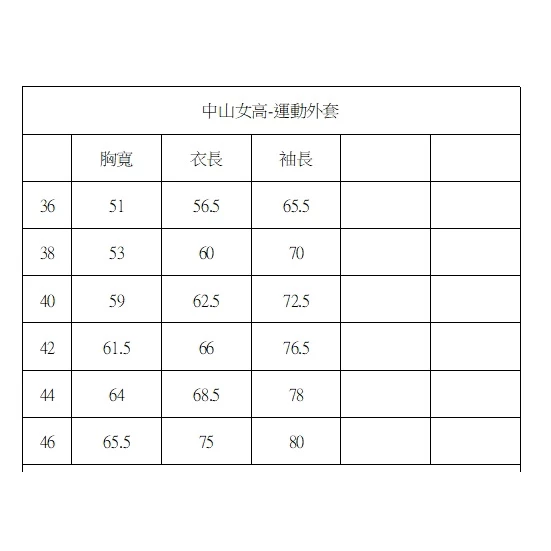 中山女高-運動外套

|  | 胸寬 | 衣長 | 袖長 |  |  |
|---|---|---|---|---|---|
| 36 | 51 | 56.5 | 65.5 |  |  |
| 38 | 53 | 60 | 70 |  |  |
| 40 | 59 | 62.5 | 72.5 |  |  |
| 42 | 61.5 | 66 | 76.5 |  |  |
| 44 | 64 | 68.5 | 78 |  |  |
| 46 | 65.5 | 75 | 80 |  |  |